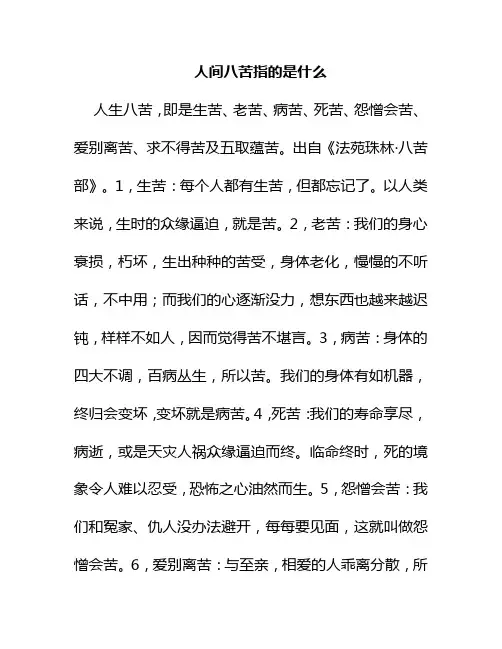 人间八苦指的是什么

人生八苦，即是生苦、老苦、病苦、死苦、怨憎会苦、爱别离苦、求不得苦及五取蕴苦。出自《法苑珠林·八苦部》。1，生苦：每个人都有生苦，但都忘记了。以人类来说，生时的众缘逼迫，就是苦。2，老苦：我们的身心衰损，朽坏，生出种种的苦受，身体老化，慢慢的不听话，不中用；而我们的心逐渐没力，想东西也越来越迟钝，样样不如人，因而觉得苦不堪言。3，病苦：身体的四大不调，百病丛生，所以苦。我们的身体有如机器，终归会变坏，变坏就是病苦。4，死苦：我们的寿命享尽，病逝，或是天灾人祸众缘逼迫而终。临命终时，死的境象令人难以忍受，恐怖之心油然而生。5，怨憎会苦：我们和冤家、仇人没办法避开，每每要见面，这就叫做怨憎会苦。6，爱别离苦：与至亲，相爱的人乖离分散，所